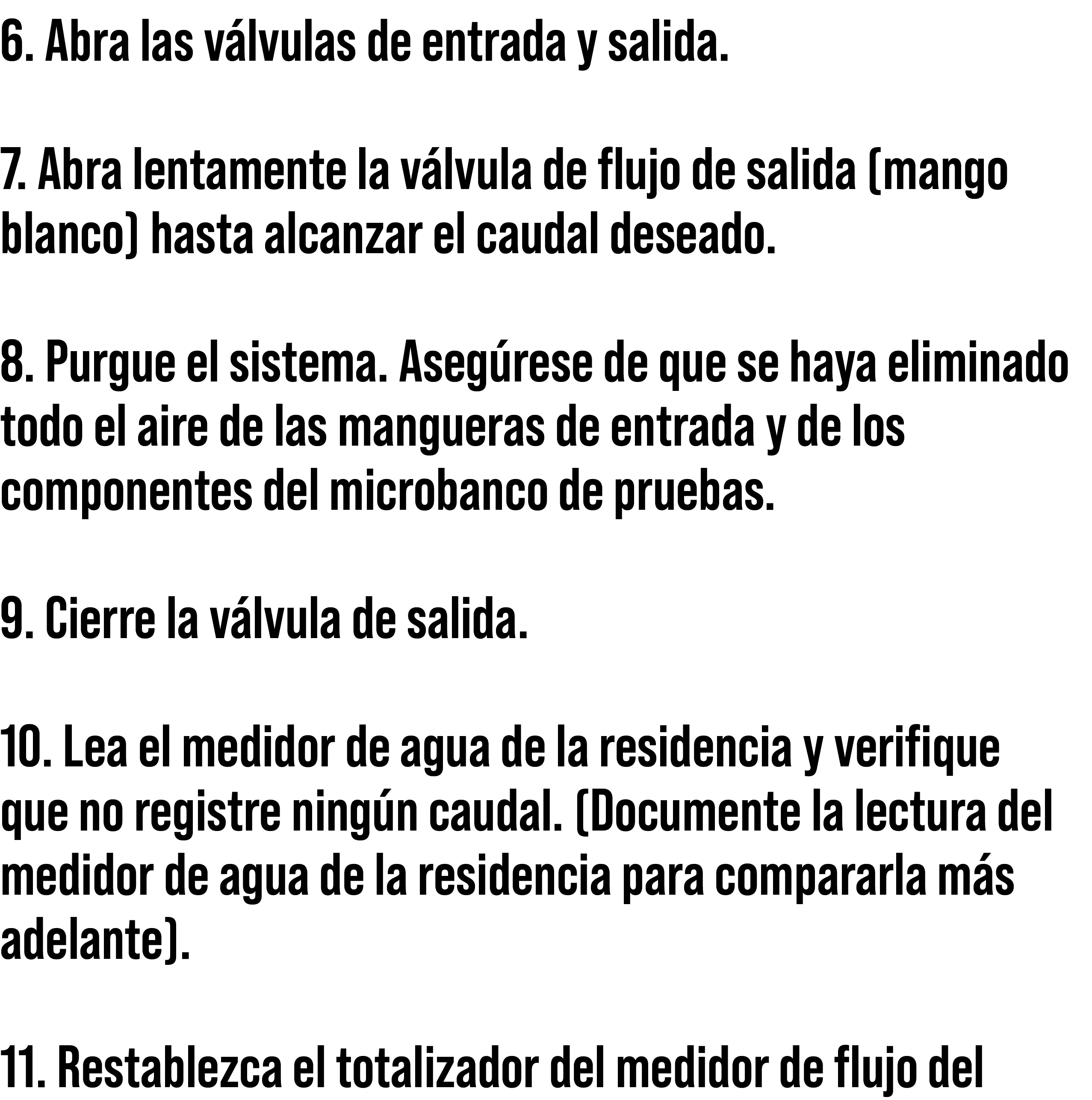 6. Abra las válvulas de entrada y salida.

7. Abra lentamente la válvula de flujo de salida (mango blanco) hasta alcanzar el caudal deseado.

8. Purgue el sistema. Asegúrese de que se haya eliminado todo el aire de las mangueras de entrada y de los componentes del microbanco de pruebas.

9. Cierre la válvula de salida.

10. Lea el medidor de agua de la residencia y verifique que no registre ningún caudal. (Documente la lectura del medidor de agua de la residencia para compararla más adelante).

11. Restablezca el totalizador del medidor de flujo del